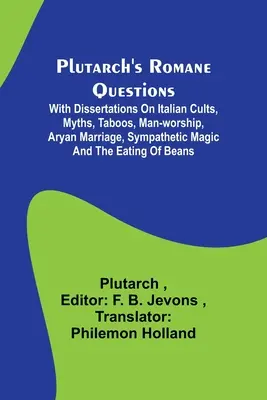 Plutarch's Romane Questions

With Dissertations On Italian Cults, Myths, Taboos, Man-worship, Aryan Marriage, Sympathetic Magic And The Eating Of Beans

Plutarch , Editor: F. B. Jevons , Translator: Philemon Holland